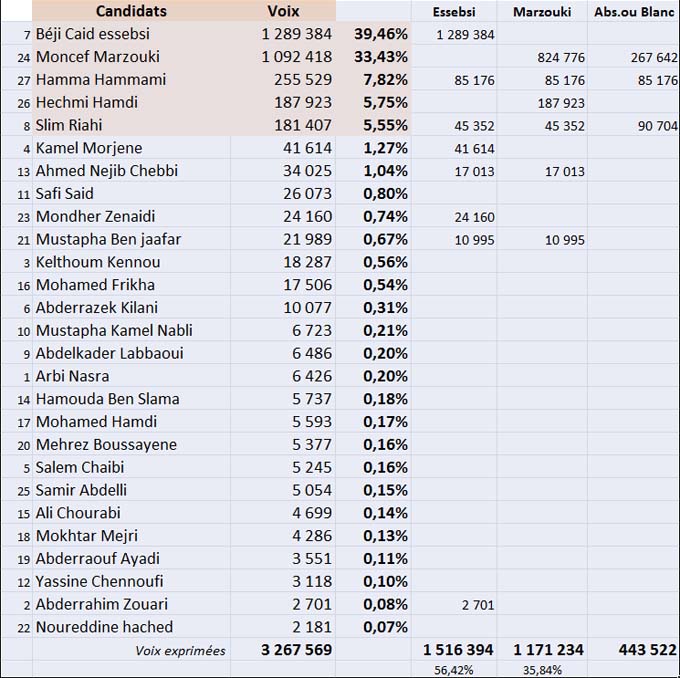 |  | Candidats | Voix |  | Essebsi | Marzouki | Abs.ou Blanc |
|---|---|---|---|---|---|---|
| 7 | Béji Caid essebsi | 1 289 384 | 39,46% | 1 289 384 |  |  |
| 24 | Moncef Marzouki | 1 092 418 | 33,43% |  | 824 776 | 267 642 |
| 27 | Hamma Hammami | 255 529 | 7,82% | 85 176 | 85 176 | 85 176 |
| 26 | Hechmi Hamdi | 187 923 | 5,75% |  | 187 923 |  |
| 8 | Slim Riahi | 181 407 | 5,55% | 45 352 | 45 352 | 90 704 |
| 4 | Kamel Morjene | 41 614 | 1,27% | 41 614 |  |  |
| 13 | Ahmed Nejib Chebbi | 34 025 | 1,04% | 17 013 | 17 013 |  |
| 11 | Safi Said | 26 073 | 0,80% |  |  |  |
| 23 | Mondher Zenaidi | 24 160 | 0,74% | 24 160 |  |  |
| 21 | Mustapha Ben jaafar | 21 989 | 0,67% | 10 995 | 10 995 |  |
| 3 | Kelthoum Kennou | 18 287 | 0,56% |  |  |  |
| 16 | Mohamed Frikha | 17 506 | 0,54% |  |  |  |
| 6 | Abderrazek Kilani | 10 077 | 0,31% |  |  |  |
| 10 | Mustapha Kamel Nabli | 6 723 | 0,21% |  |  |  |
| 9 | Abdelkader Labbaoui | 6 486 | 0,20% |  |  |  |
| 1 | Arbi Nasra | 6 426 | 0,20% |  |  |  |
| 14 | Hamouda Ben Slama | 5 737 | 0,18% |  |  |  |
| 17 | Mohamed Hamdi | 5 593 | 0,17% |  |  |  |
| 20 | Mehrez Boussayene | 5 377 | 0,16% |  |  |  |
| 5 | Salem Chaibi | 5 245 | 0,16% |  |  |  |
| 25 | Samir Abdelli | 5 054 | 0,15% |  |  |  |
| 15 | Ali Chourabi | 4 699 | 0,14% |  |  |  |
| 18 | Mokhtar Mejri | 4 286 | 0,13% |  |  |  |
| 19 | Abderraouf Ayadi | 3 551 | 0,11% |  |  |  |
| 12 | Yassine Chennoufi | 3 118 | 0,10% |  |  |  |
| 2 | Abderrahim Zouari | 2 701 | 0,08% | 2 701 |  |  |
| 22 | Noureddine hached | 2 181 | 0,07% |  |  |  |
|  | Voix exprimées | 3 267 569 |  | 1 516 394 | 1 171 234 | 443 522 |
|  |  |  |  | 56,42% | 35,84% |  |